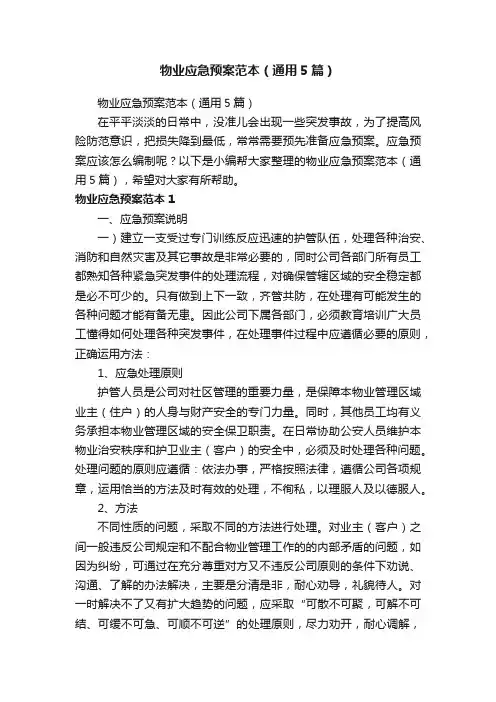 物业应急预案范本（通用5篇）

物业应急预案范本（通用5篇）

在平平淡淡的日常中，没准儿会出现一些突发事故，为了提高风险防范意识，把损失降到最低，常常需要预先准备应急预案。应急预案应该怎么编制呢？以下是小编帮大家整理的物业应急预案范本（通用5篇），希望对大家有所帮助。

物业应急预案范本1

一、应急预案说明

一）建立一支受过专门训练反应迅速的护管队伍，处理各种治安、消防和自然灾害及其它事故是非常必要的，同时公司各部门所有员工都熟知各种紧急突发事件的处理流程，对确保管辖区域的安全稳定都是必不可少的。只有做到上下一致，齐管共防，在处理有可能发生的各种问题才能有备无患。因此公司下属各部门，必须教育培训广大员工懂得如何处理各种突发事件，在处理事件过程中应遵循必要的原则，正确运用方法：

1、应急处理原则

护管人员是公司对社区管理的重要力量，是保障本物业管理区域业主（住户）的人身与财产安全的专门力量。同时，其他员工均有义务承担本物业管理区域的安全保卫职责。在日常协助公安人员维护本物业治安秩序和护卫业主（客户）的安全中，必须及时处理各种问题。处理问题的原则应遵循：依法办事，严格按照法律，遵循公司各项规章，运用恰当的方法及时有效的处理，不徇私，以理服人及以德服人。

2、方法

不同性质的问题，采取不同的方法进行处理。对业主（客户）之间一般违反公司规定和不配合物业管理工作的的内部矛盾的问题，如因为纠纷，可通过在充分尊重对方又不违反公司原则的条件下劝说、沟通、了解的办法解决，主要是分清是非，耐心劝导，礼貌待人。对一时解决不了又有扩大趋势的问题，应采取“可散不可聚，可解不可结、可缓不可急、可顺不可逆”的处理原则，尽力劝开，耐心调解，